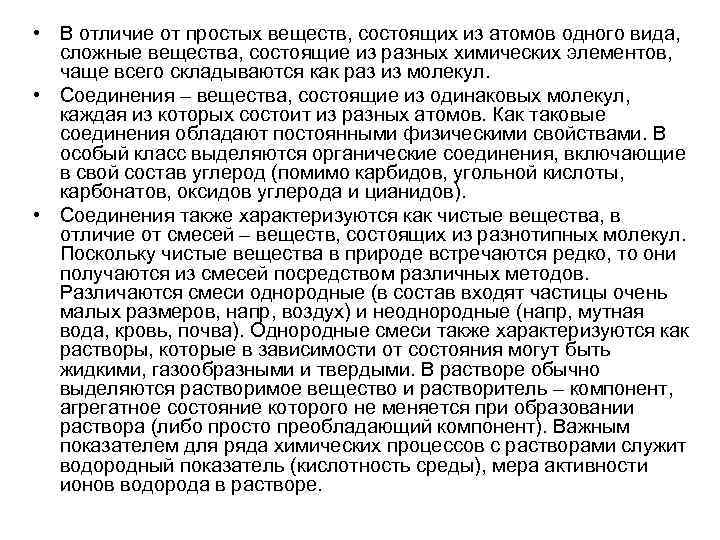 • В отличие от простых веществ, состоящих из атомов одного вида, сложные вещества, состоящие из разных химических элементов, чаще всего складываются как раз из молекул.
• Соединения – вещества, состоящие из одинаковых молекул, каждая из которых состоит из разных атомов. Как таковые соединения обладают постоянными физическими свойствами. В особый класс выделяются органические соединения, включающие в свой состав углерод (помимо карбидов, угольной кислоты, карбонатов, оксидов углерода и цианидов).
• Соединения также характеризуются как чистые вещества, в отличие от смесей – веществ, состоящих из разнотипных молекул. Поскольку чистые вещества в природе встречаются редко, то они получаются из смесей посредством различных методов. Различаются смеси однородные (в состав входят частицы очень малых размеров, напр, воздух) и неоднородные (напр, мутная вода, кровь, почва). Однородные смеси также характеризуются как растворы, которые в зависимости от состояния могут быть жидкими, газообразными и твердыми. В растворе обычно выделяются растворимое вещество и растворитель – компонент, агрегатное состояние которого не меняется при образовании раствора (либо просто преобладающий компонент). Важным показателем для ряда химических процессов с растворами служит водородный показатель (кислотность среды), мера активности ионов водорода в растворе.